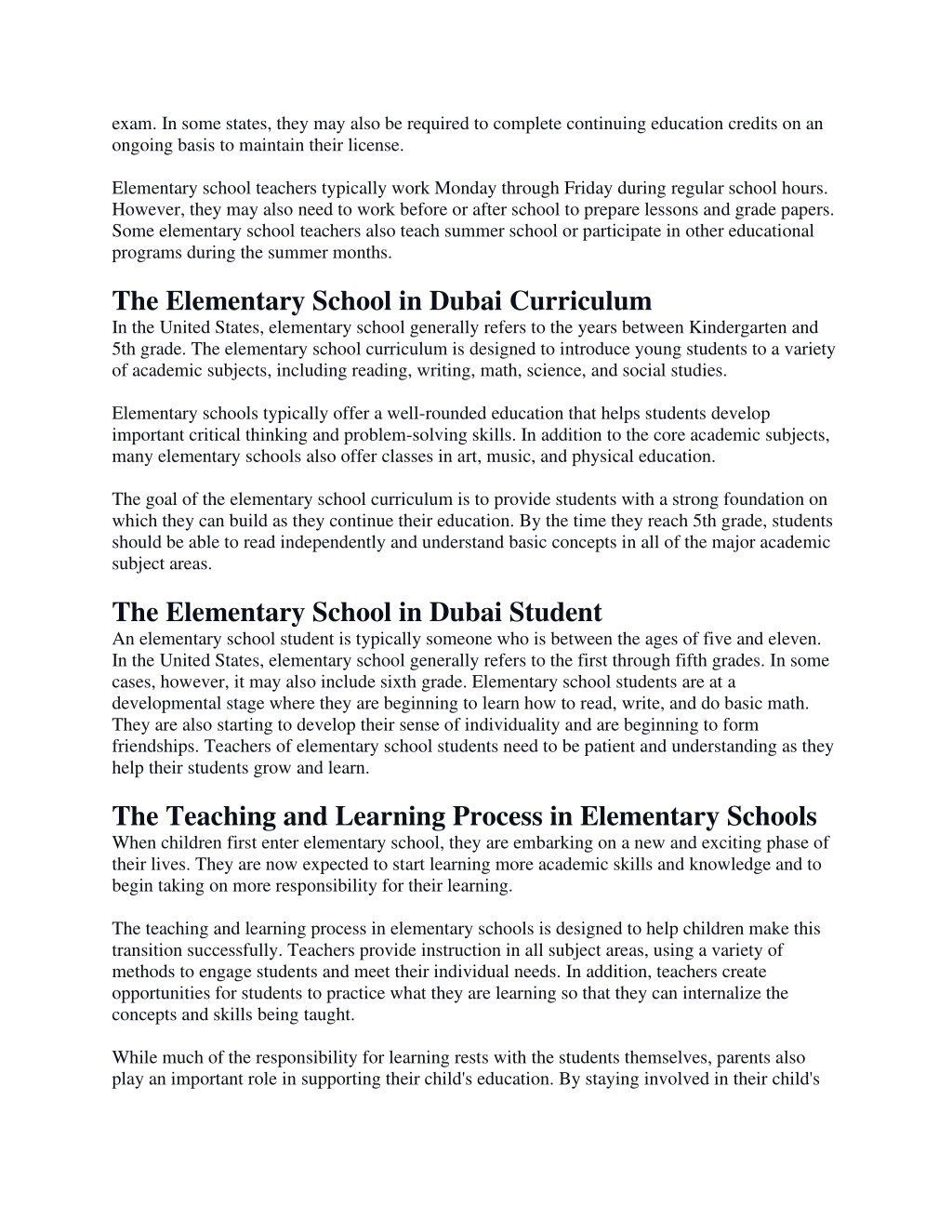 exam. In some states, they may also be required to complete continuing education credits on an ongoing basis to maintain their license.

Elementary school teachers typically work Monday through Friday during regular school hours. However, they may also need to work before or after school to prepare lessons and grade papers. Some elementary school teachers also teach summer school or participate in other educational programs during the summer months.

The Elementary School in Dubai Curriculum

In the United States, elementary school generally refers to the years between Kindergarten and 5th grade. The elementary school curriculum is designed to introduce young students to a variety of academic subjects, including reading, writing, math, science, and social studies.

Elementary schools typically offer a well-rounded education that helps students develop important critical thinking and problem-solving skills. In addition to the core academic subjects, many elementary schools also offer classes in art, music, and physical education.

The goal of the elementary school curriculum is to provide students with a strong foundation on which they can build as they continue their education. By the time they reach 5th grade, students should be able to read independently and understand basic concepts in all of the major academic subject areas.

The Elementary School in Dubai Student

An elementary school student is typically someone who is between the ages of five and eleven. In the United States, elementary school generally refers to the first through fifth grades. In some cases, however, it may also include sixth grade. Elementary school students are at a developmental stage where they are beginning to learn how to read, write, and do basic math. They are also starting to develop their sense of individuality and are beginning to form friendships. Teachers of elementary school students need to be patient and understanding as they help their students grow and learn.

The Teaching and Learning Process in Elementary Schools

When children first enter elementary school, they are embarking on a new and exciting phase of their lives. They are now expected to start learning more academic skills and knowledge and to begin taking on more responsibility for their learning.

The teaching and learning process in elementary schools is designed to help children make this transition successfully. Teachers provide instruction in all subject areas, using a variety of methods to engage students and meet their individual needs. In addition, teachers create opportunities for students to practice what they are learning so that they can internalize the concepts and skills being taught.

While much of the responsibility for learning rests with the students themselves, parents also play an important role in supporting their child's education. By staying involved in their child's